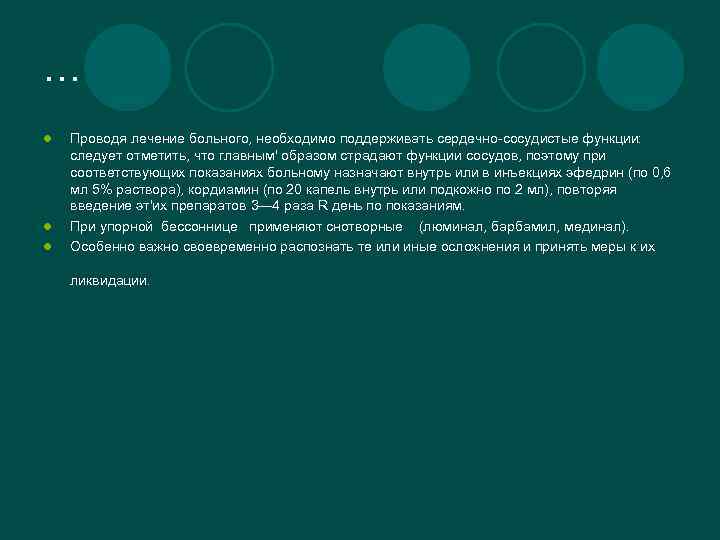 …

Проводя лечение больного, необходимо поддерживать сердечно-сосудистые функции: следует отметить, что главным' образом страдают функции сосудов, поэтому при соответствующих показаниях больному назначают внутрь или в инъекциях эфедрин (по 0,6 мл 5% раствора), кордиамин (по 20 капель внутрь или подкожно по 2 мл), повторяя введение эт'их препаратов 3—4 раза R день по показаниям.

При упорной бессоннице применяют снотворные (люминал, барбамил, мединал).

Особенно важно своевременно распознать те или иные осложнения и принять меры к их

ликвидации.